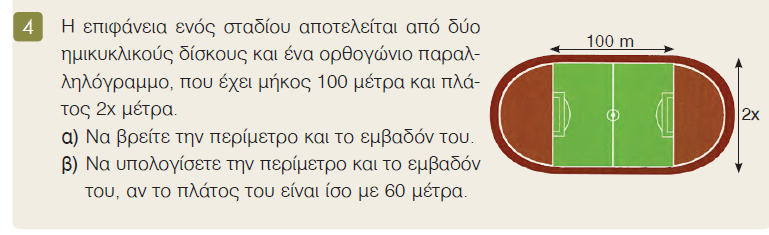 4 Η επιφάνεια ενός σταδίου αποτελείται από δύο ημικυκλικούς δίσκους και ένα ορθογώνιο παραλληλόγραμμο, που έχει μήκος 100 μέτρα και πλάτος 2x μέτρα.

α) Να βρείτε την περίμετρο και το εμβαδόν του.

β) Να υπολογίσετε την περίμετρο και το εμβαδόν του, αν το πλάτος του είναι ίσο με 60 μέτρα.

100 m

2x